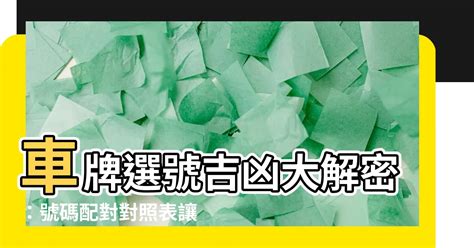 車牌選號吉凶大解密
：號碼配對對照表讓